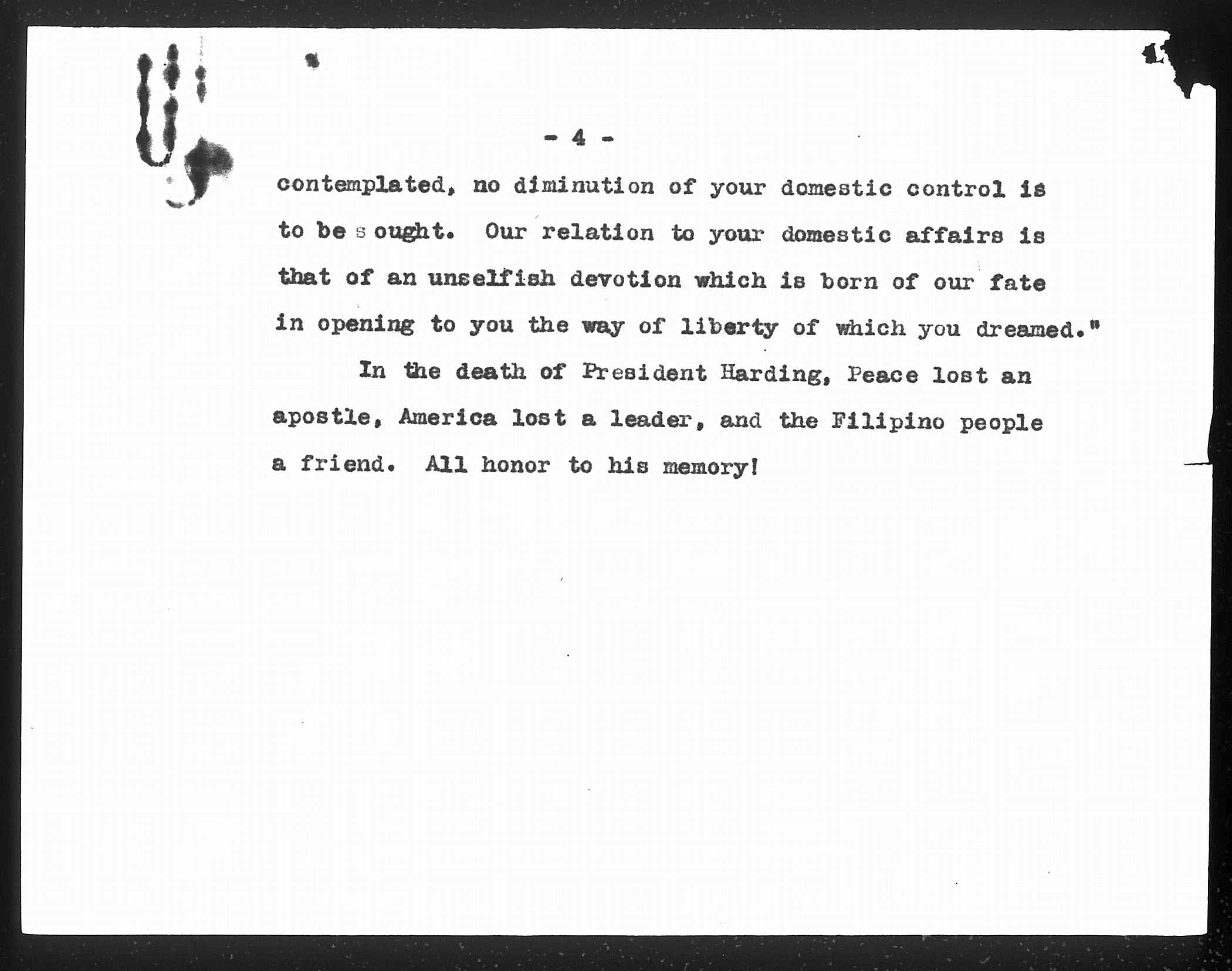 - 4 -

contemplated, no diminution of your domestic control is to be sought. Our relation to your domestic affairs is that of an unselfish devotion which is born of our fate in opening to you the way of liberty of which you dreamed."

In the death of President Harding, Peace lost an apostle, America lost a leader, and the Filipino people a friend. All honor to his memory!